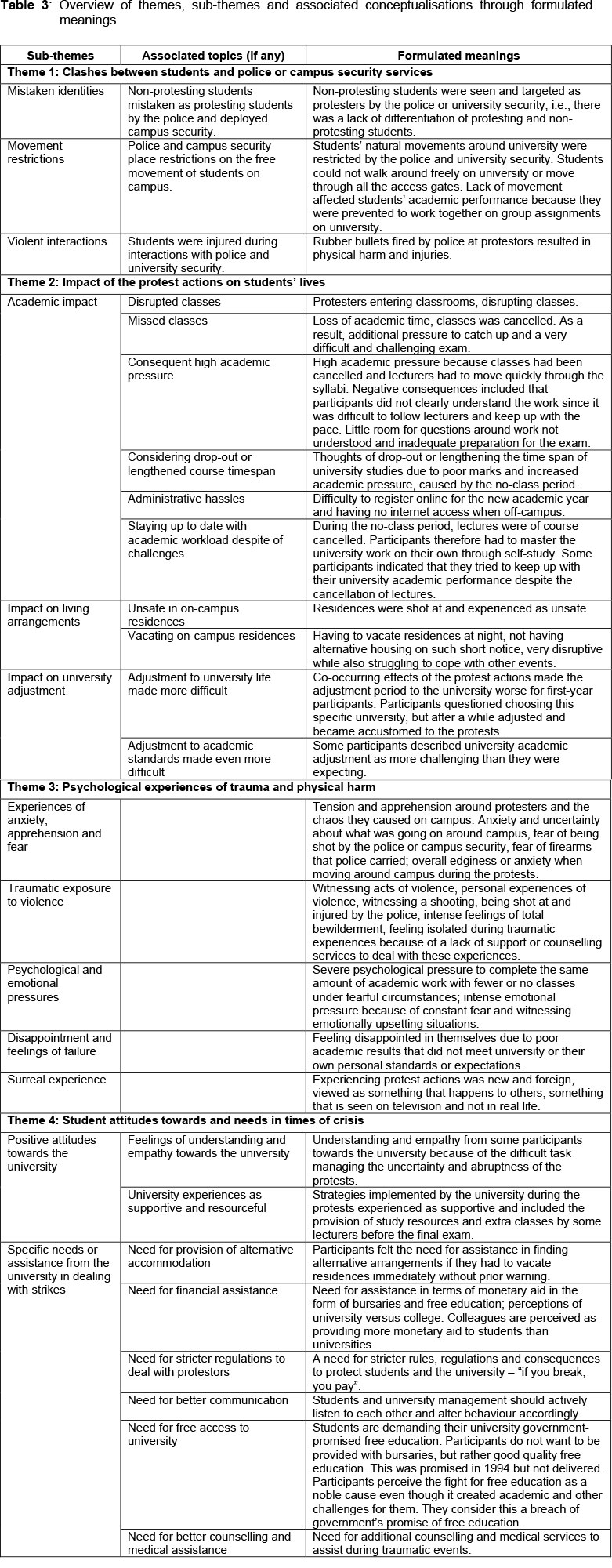 **Table 3**: Overview of themes, sub-themes and associated conceptualisations through formulated meanings

| Sub-themes | Associated topics (if any) | Formulated meanings |
|---|---|---|
| **Theme 1: Clashes between students and police or campus security services** | | |
| Mistaken identities | Non-protesting students mistaken as protesting students by the police and deployed campus security. | Non-protesting students were seen and targeted as protesters by the police or university security, i.e., there was a lack of differentiation of protesting and non-protesting students. |
| Movement restrictions | Police and campus security place restrictions on the free movement of students on campus. | Students' natural movements around university were restricted by the police and university security. Students could not walk around freely on university or move through all the access gates. Lack of movement affected students' academic performance because they were prevented to work together on group assignments on university. |
| Violent interactions | Students were injured during interactions with police and university security. | Rubber bullets fired by police at protestors resulted in physical harm and injuries. |
| **Theme 2: Impact of the protest actions on students' lives** | | |
| Academic impact | Disrupted classes | Protesters entering classrooms, disrupting classes. |
| | Missed classes | Loss of academic time, classes was cancelled. As a result, additional pressure to catch up and a very difficult and challenging exam. |
| | Consequent high academic pressure | High academic pressure because classes had been cancelled and lecturers had to move quickly through the syllabi. Negative consequences included that participants did not clearly understand the work since it was difficult to follow lecturers and keep up with the pace. Little room for questions around work not understood and inadequate preparation for the exam. |
| | Considering drop-out or lengthened course timespan | Thoughts of drop-out or lengthening the time span of university studies due to poor marks and increased academic pressure, caused by the no-class period. |
| | Administrative hassles | Difficulty to register online for the new academic year and having no internet access when off-campus. |
| | Staying up to date with academic workload despite of challenges | During the no-class period, lectures were of course cancelled. Participants therefore had to master the university work on their own through self-study. Some participants indicated that they tried to keep up with their university academic performance despite the cancellation of lectures. |
| Impact on living arrangements | Unsafe in on-campus residences | Residences were shot at and experienced as unsafe. |
| | Vacating on-campus residences | Having to vacate residences at night, not having alternative housing on such short notice, very disruptive while also struggling to cope with other events. |
| Impact on university adjustment | Adjustment to university life made more difficult | Co-occurring effects of the protest actions made the adjustment period to the university worse for first-year participants. Participants questioned choosing this specific university, but after a while adjusted and became accustomed to the protests. |
| | Adjustment to academic standards made even more difficult | Some participants described university academic adjustment as more challenging than they were expecting. |
| **Theme 3: Psychological experiences of trauma and physical harm** | | |
| Experiences of anxiety, apprehension and fear | | Tension and apprehension around protesters and the chaos they caused on campus. Anxiety and uncertainty about what was going on around campus, fear of being shot by the police or campus security, fear of firearms that police carried; overall edginess or anxiety when moving around campus during the protests. |
| Traumatic exposure to violence | | Witnessing acts of violence, personal experiences of violence, witnessing a shooting, being shot at and injured by the police, intense feelings of total bewilderment, feeling isolated during traumatic experiences because of a lack of support or counselling services to deal with these experiences. |
| Psychological and emotional pressures | | Severe psychological pressure to complete the same amount of academic work with fewer or no classes under fearful circumstances; intense emotional pressure because of constant fear and witnessing emotionally upsetting situations. |
| Disappointment and feelings of failure | | Feeling disappointed in themselves due to poor academic results that did not meet university or their own personal standards or expectations. |
| Surreal experience | | Experiencing protest actions was new and foreign, viewed as something that happens to others, something that is seen on television and not in real life. |
| **Theme 4: Student attitudes towards and needs in times of crisis** | | |
| Positive attitudes towards the university | Feelings of understanding and empathy towards the university | Understanding and empathy from some participants towards the university because of the difficult task managing the uncertainty and abruptness of the protests. |
| | University experiences as supportive and resourceful | Strategies implemented by the university during the protests experienced as supportive and included the provision of study resources and extra classes by some lecturers before the final exam. |
| Specific needs or assistance from the university in dealing with strikes | Need for provision of alternative accommodation | Participants felt the need for assistance in finding alternative arrangements if they had to vacate residences immediately without prior warning. |
| | Need for financial assistance | Need for assistance in terms of monetary aid in the form of bursaries and free education; perceptions of university versus college. Colleagues are perceived as providing more monetary aid to students than universities. |
| | Need for stricter regulations to deal with protestors | A need for stricter rules, regulations and consequences to protect students and the university – "if you break, you pay". |
| | Need for better communication | Students and university management should actively listen to each other and alter behaviour accordingly. |
| | Need for free access to university | Students are demanding their university government-promised free education. Participants do not want to be provided with bursaries, but rather good quality free education. This was promised in 1994 but not delivered. Participants perceive the fight for free education as a noble cause even though it created academic and other challenges for them. They consider this a breach of government's promise of free education. |
| | Need for better counselling and medical assistance | Need for additional counselling and medical services to assist during traumatic events. |